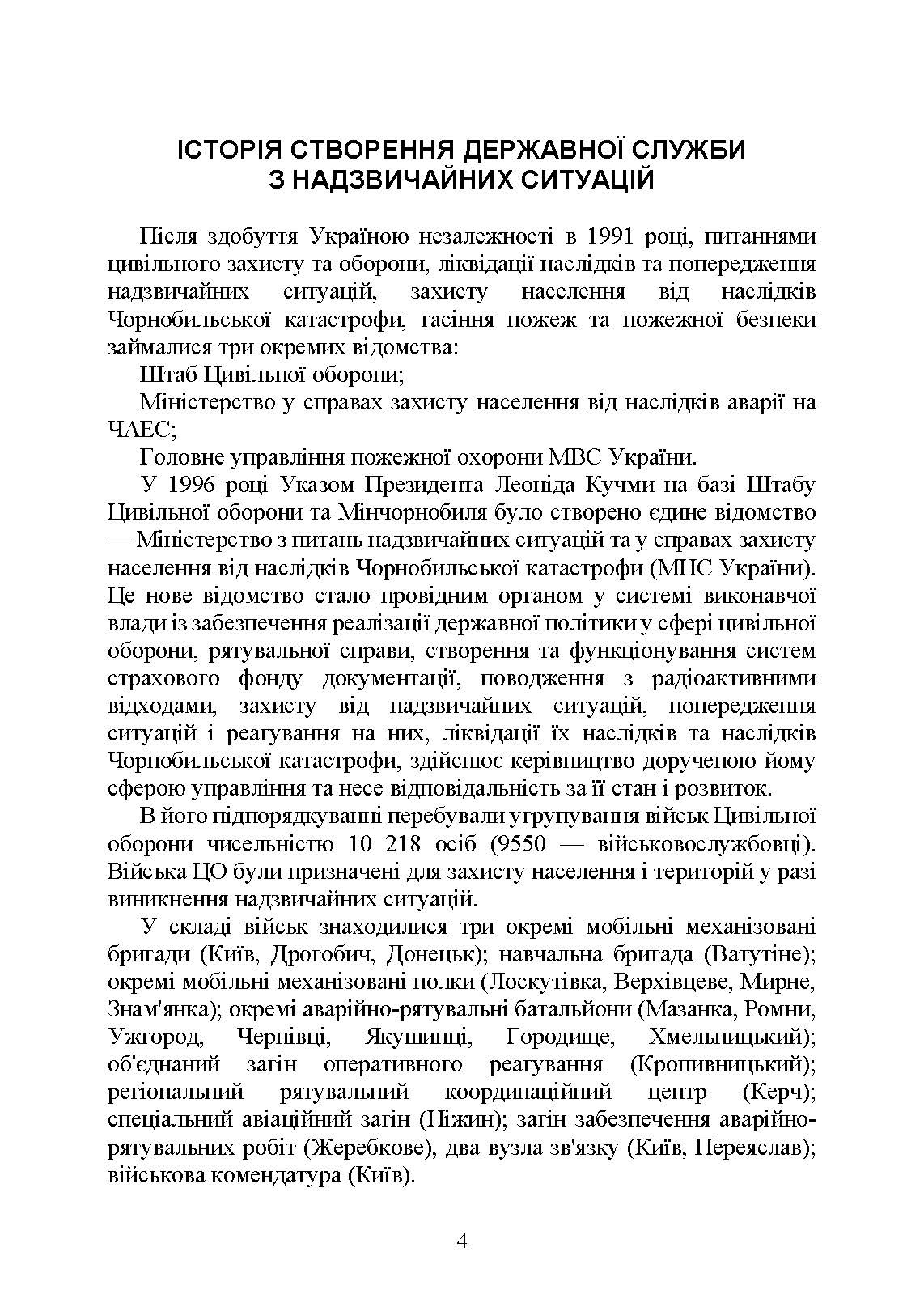 ІСТОРІЯ СТВОРЕННЯ ДЕРЖАВНОЇ СЛУЖБИ З НАДЗВИЧАЙНИХ СИТУАЦІЙ

Після здобуття Україною незалежності в 1991 році, питаннями цивільного захисту та оборони, ліквідації наслідків та попередження надзвичайних ситуацій, захисту населення від наслідків Чорнобильської катастрофи, гасіння пожеж та пожежної безпеки займалися три окремих відомства:

Штаб Цивільної оборони;

Міністерство у справах захисту населення від наслідків аварії на ЧАЕС;

Головне управління пожежної охорони МВС України.

У 1996 році Указом Президента Леоніда Кучми на базі Штабу Цивільної оборони та Мінчорнобиля було створено єдине відомство — Міністерство з питань надзвичайних ситуацій та у справах захисту населення від наслідків Чорнобильської катастрофи (МНС України). Це нове відомство стало провідним органом у системі виконавчої влади із забезпечення реалізації державної політики у сфері цивільної оборони, рятувальної справи, створення та функціонування систем страхового фонду документації, поводження з радіоактивними відходами, захисту від надзвичайних ситуацій, попередження ситуацій і реагування на них, ліквідації їх наслідків та наслідків Чорнобильської катастрофи, здійснює керівництво дорученою йому сферою управління та несе відповідальність за її стан і розвиток.

В його підпорядкуванні перебували угрупування військ Цивільної оборони чисельністю 10 218 осіб (9550 — військовослужбовці). Війська ЦО були призначені для захисту населення і територій у разі виникнення надзвичайних ситуацій.

У складі військ знаходилися три окремі мобільні механізовані бригади (Київ, Дрогобич, Донецьк); навчальна бригада (Ватутіне); окремі мобільні механізовані полки (Лоскутівка, Верхівцеве, Мирне, Знам'янка); окремі аварійно-рятувальні батальйони (Мазанка, Ромни, Ужгород, Чернівці, Якушинці, Городище, Хмельницький); об'єднаний загін оперативного реагування (Кропивницький); регіональний рятувальний координаційний центр (Керч); спеціальний авіаційний загін (Ніжин); загін забезпечення аварійно-рятувальних робіт (Жеребкове), два вузла зв'язку (Київ, Переяслав); військова комендатура (Київ).

4